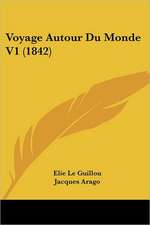 Voyage Autour Du Monde V1 (1842)

Elie Le Guillou
Jacques Arago